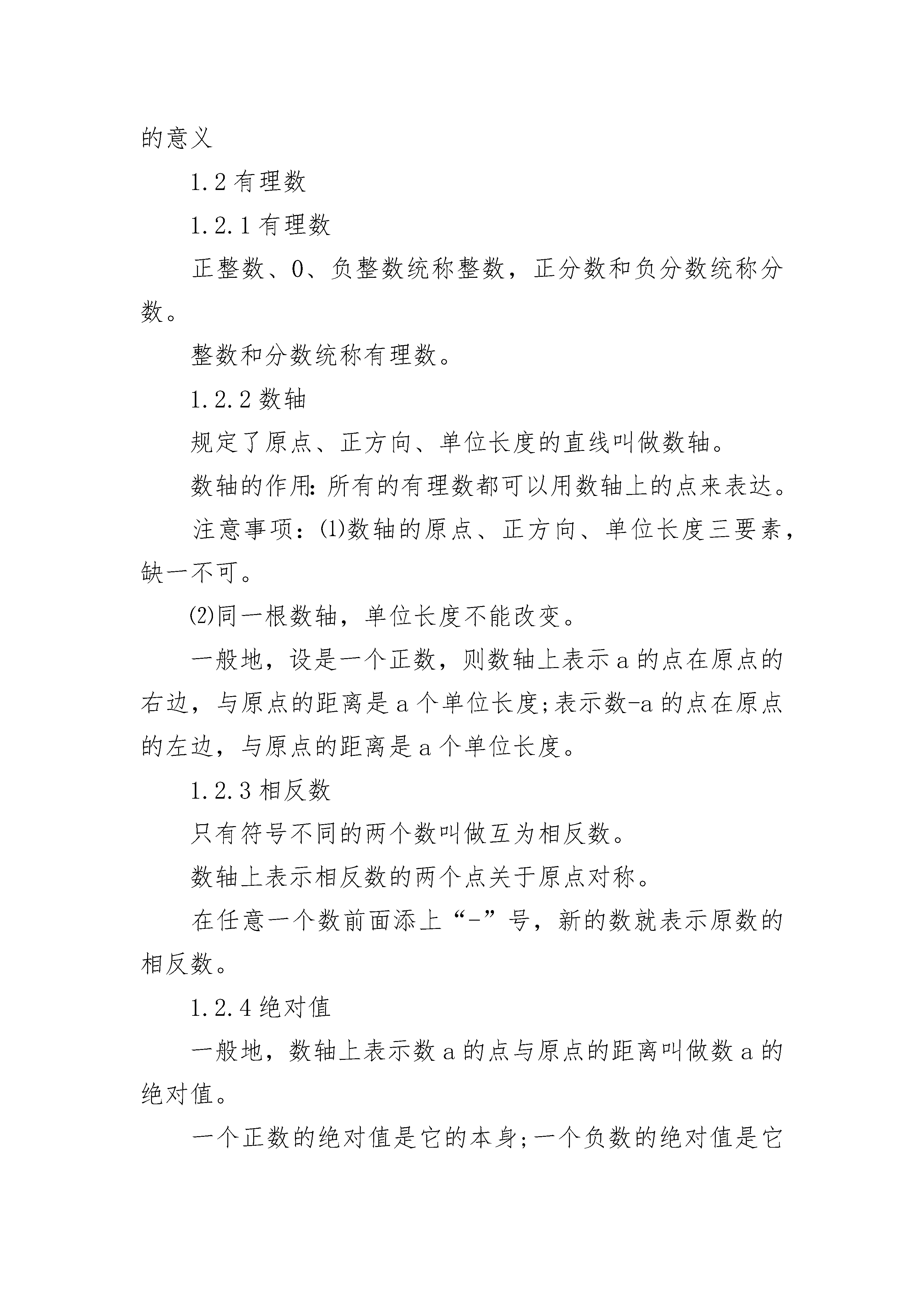 的意义

1.2 有理数

1.2.1 有理数

正整数、0、负整数统称整数，正分数和负分数统称分数。

整数和分数统称有理数。

1.2.2 数轴

规定了原点、正方向、单位长度的直线叫做数轴。

数轴的作用：所有的有理数都可以用数轴上的点来表达。

注意事项：⑴数轴的原点、正方向、单位长度三要素，缺一不可。

⑵同一根数轴，单位长度不能改变。

一般地，设是一个正数，则数轴上表示 a 的点在原点的右边，与原点的距离是 a 个单位长度;表示数-a 的点在原点的左边，与原点的距离是 a 个单位长度。

1.2.3 相反数

只有符号不同的两个数叫做互为相反数。

数轴上表示相反数的两个点关于原点对称。

在任意一个数前面添上“-”号，新的数就表示原数的相反数。

1.2.4 绝对值

一般地，数轴上表示数 a 的点与原点的距离叫做数 a 的绝对值。

一个正数的绝对值是它的本身;一个负数的绝对值是它